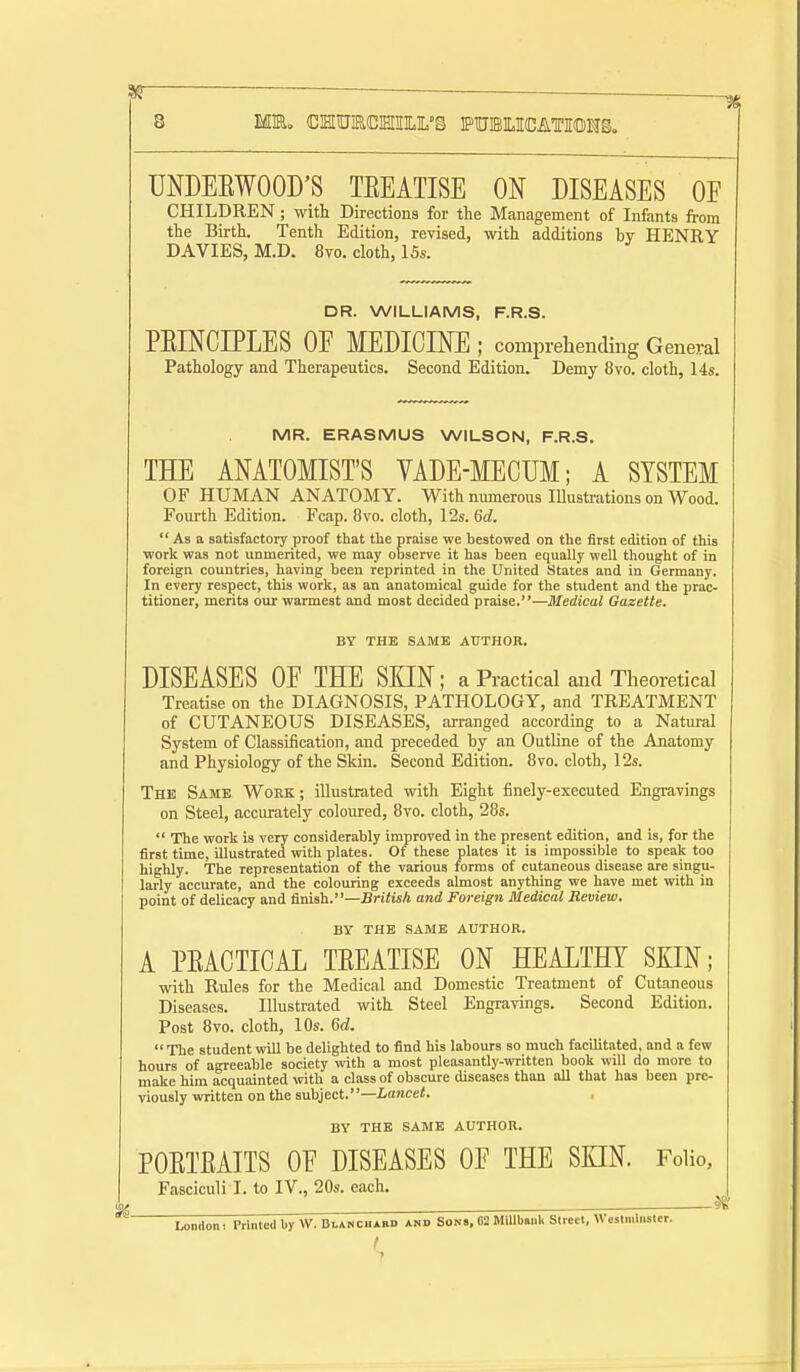 8 MR. CHURCHILL'S PUBLICATIONS.

UNDERWOOD'S TREATISE ON DISEASES OF CHILDREN; with Directions for the Management of Infants from the Birth. Tenth Edition, revised, with additions by HENRY DAVIES, M.D. 8vo. cloth, 15s.

DR. WILLIAMS, F.R.S.

PRINCIPLES OF MEDICINE; comprehending General Pathology and Therapeutics. Second Edition. Demy 8vo. cloth, 14s.

MR. ERASMUS WILSON, F.R.S.

THE ANATOMIST'S VADE-MECUM; A SYSTEM OF HUMAN ANATOMY. With numerous Illustrations on Wood. Fourth Edition. Fcap. 8vo. cloth, 12s. 6d.

"As a satisfactory proof that the praise we bestowed on the first edition of this work was not unmerited, we may observe it has been equally well thought of in foreign countries, having been reprinted in the United States and in Germany. In every respect, this work, as an anatomical guide for the student and the practitioner, merits our warmest and most decided praise."—Medical Gazette.

BY THE SAME AUTHOR.

DISEASES OF THE SKIN; a Practical and Theoretical Treatise on the DIAGNOSIS, PATHOLOGY, and TREATMENT of CUTANEOUS DISEASES, arranged according to a Natural System of Classification, and preceded by an Outline of the Anatomy and Physiology of the Skin. Second Edition. 8vo. cloth, 12s.

The Same Work; illustrated with Eight finely-executed Engravings on Steel, accurately coloured, 8vo. cloth, 28s.

"The work is very considerably improved in the present edition, and is, for the first time, illustrated with plates. Of these plates it is impossible to speak too highly. The representation of the various forms of cutaneous disease are singularly accurate, and the colouring exceeds almost anything we have met with in point of delicacy and finish."—British and Foreign Medical Review.

BY THE SAME AUTHOR.

A PRACTICAL TREATISE ON HEALTHY SKIN; with Rules for the Medical and Domestic Treatment of Cutaneous Diseases. Illustrated with Steel Engravings. Second Edition. Post 8vo. cloth, 10s. 6d.

"The student will be delighted to find his labours so much facilitated, and a few hours of agreeable society with a most pleasantly-written book will do more to make him acquainted with a class of obscure diseases than all that has been previously written on the subject."—Lancet.

BY THE SAME AUTHOR.

PORTRAITS OF DISEASES OF THE SKIN. Folio, Fasciculi I. to IV., 20s. each.

London: Printed by W. Blanchard and Sons, 62 Millbank Street, Westminster.